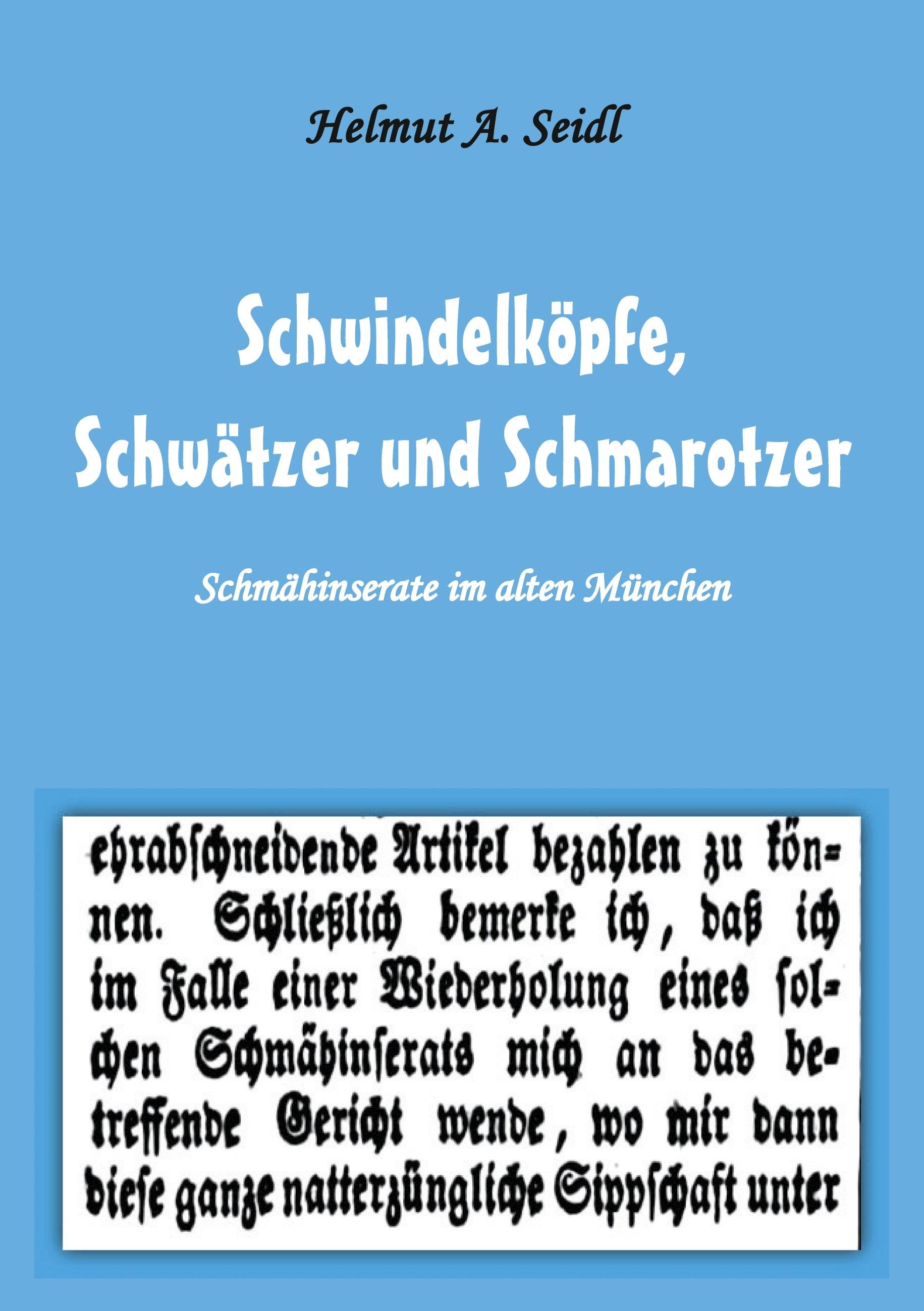 Helmut A. Seidl

Schwindelköpfe, Schwätzer und Schmarotzer

Schmähinserate im alten München

ehrabschneidende Artikel bezahlen zu können. Schließlich bemerke ich, daß ich im Falle einer Wiederholung eines solchen Schmähinserats mich an das betreffende Gericht wende, wo mir dann diese ganze natterzüngliche Sippschaft unter